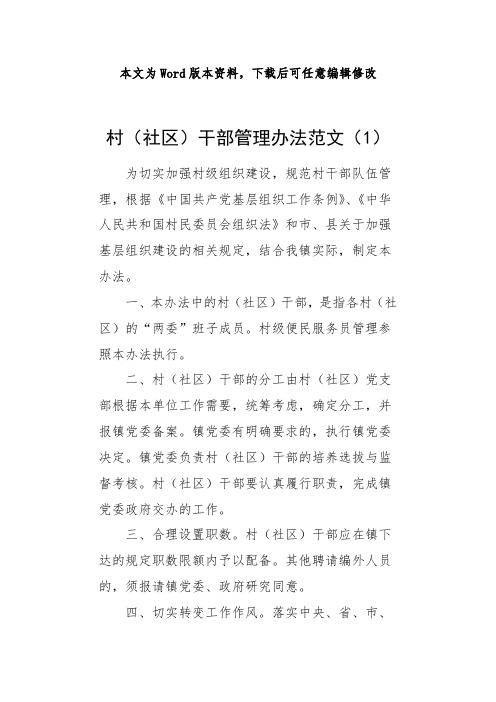 本文为Word版本资料，下载后可任意编辑修改

村（社区）干部管理办法范文（1）

为切实加强村级组织建设，规范村干部队伍管理，根据《中国共产党基层组织工作条例》、《中华人民共和国村民委员会组织法》和市、县关于加强基层组织建设的相关规定，结合我镇实际，制定本办法。

一、本办法中的村（社区）干部，是指各村（社区）的“两委”班子成员。村级便民服务员管理参照本办法执行。

二、村（社区）干部的分工由村（社区）党支部根据本单位工作需要，统筹考虑，确定分工，并报镇党委备案。镇党委有明确要求的，执行镇党委决定。镇党委负责村（社区）干部的培养选拔与监督考核。村（社区）干部要认真履行职责，完成镇党委政府交办的工作。

三、合理设置职数。村（社区）干部应在镇下达的规定职数限额内予以配备。其他聘请编外人员的，须报请镇党委、政府研究同意。

四、切实转变工作作风。落实中央、省、市、